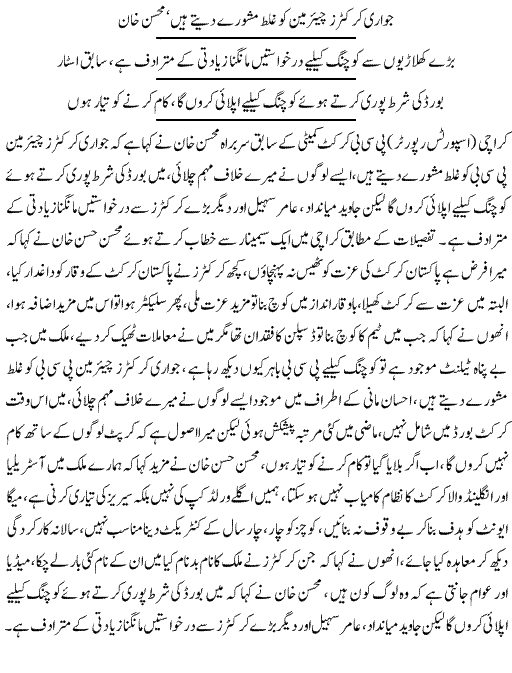 جواری کرکٹرز چیئرمین کو غلط مشورے دیتے ہیں، محسن خان

بڑے کھلاڑیوں سے کوچنگ کیلیے درخواستیں مانگنا زیادتی کے مترادف ہے، سابق اسٹار

بورڈ کی شرط پوری کرتے ہوئے کوچنگ کیلیے اپلائی کروں گا، کام کرنے کو تیار ہوں

کراچی (اسپورٹس رپورٹر) پی سی بی کرکٹ کمیٹی کے سابق سربراہ محسن خان نے کہا ہے کہ جواری کرکٹرز چیئرمین پی سی بی کو غلط مشورے دیتے ہیں، ایسے لوگوں نے میرے خلاف مہم چلائی، میں بورڈ کی شرط پوری کرتے ہوئے کوچنگ کیلیے اپلائی کروں گا لیکن جاوید میانداد، عامر سہیل اور دیگر بڑے کرکٹرز سے درخواستیں مانگنا زیادتی کے مترادف ہے۔ تفصیلات کے مطابق کراچی میں ایک سیمینار سے خطاب کرتے ہوئے محسن حسن خان نے کہا کہ میرا فرض ہے پاکستان کرکٹ کی عزت کو ٹھیس نہ پہنچاؤں، کچھ کرکٹرز نے پاکستان کرکٹ کے وقار کو داغدار کیا، البتہ میں عزت سے کرکٹ کھیلا، باوقار انداز میں کوچ بنا تو مزید عزت ملی، پھر سلیکٹر ہوا تو اس میں مزید اضافہ ہوا، انھوں نے کہا کہ جب میں ٹیم کا کوچ بنا تو ڈسپلن کا فقدان تھا مگر میں نے معاملات ٹھیک کر دیے، ملک میں جب بے پناہ ٹیلنٹ موجود ہے تو کوچنگ کیلیے پی سی بی باہر کیوں دیکھ رہا ہے، جواری کرکٹرز چیئرمین پی سی بی کو غلط مشورے دیتے ہیں، احسان مانی کے اطراف میں موجود ایسے لوگوں نے میرے خلاف مہم چلائی، میں اس وقت کرکٹ بورڈ میں شامل نہیں، ماضی میں کئی مرتبہ پیشکش ہوئی لیکن میرا اصول ہے کہ کرپٹ لوگوں کے ساتھ کام نہیں کروں گا، اب اگر بلایا گیا تو کام کرنے کو تیار ہوں، محسن حسن خان نے مزید کہا کہ ہمارے ملک میں آسٹریلیا اور انگلینڈ والا کرکٹ کا نظام کامیاب نہیں ہو سکتا، ہمیں اگلے ورلڈ کپ کی نہیں بلکہ سیریز کی تیاری کرنی ہے، میگا ایونٹ کو ہدف بنا کر بے وقوف نہ بنائیں، کوچز کو چار، چار سال کے کنٹریکٹ دینا مناسب نہیں، سالانہ کارکردگی دیکھ کر معاہدہ کیا جائے، انھوں نے کہا کہ جن کرکٹرز نے ملک کا نام بدنام کیا میں ان کے نام کئی بار لے چکا، میڈیا اور عوام جانتی ہے کہ وہ لوگ کون ہیں، محسن خان نے کہا کہ میں بورڈ کی شرط پوری کرتے ہوئے کوچنگ کیلیے اپلائی کروں گا لیکن جاوید میانداد، عامر سہیل اور دیگر بڑے کرکٹرز سے درخواستیں مانگنا زیادتی کے مترادف ہے۔